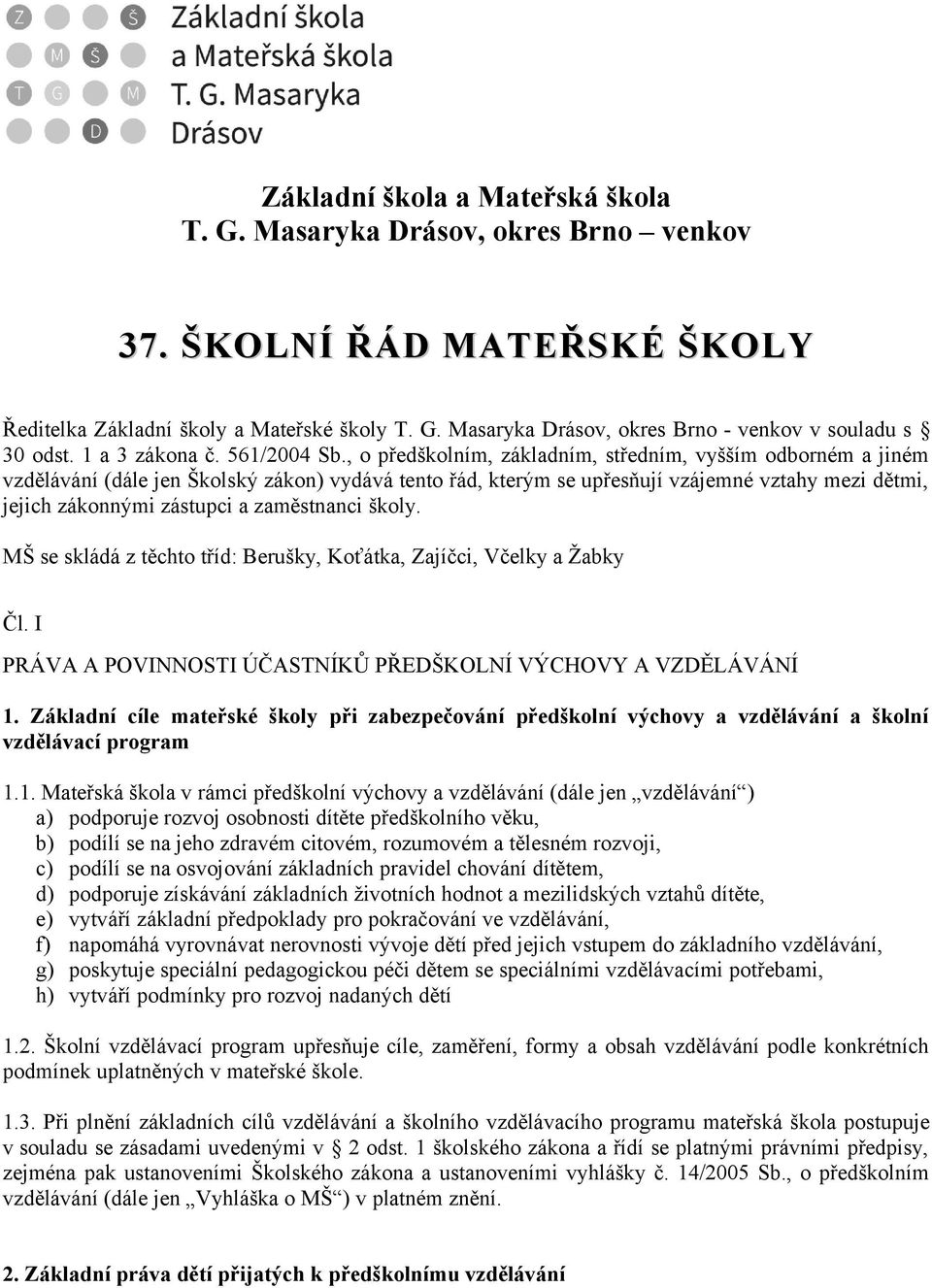 Z Š
M Š
T G M
D

Základní škola
a Mateřská škola
T. G. Masaryka
Drásov

Základní škola a Mateřská škola
T. G. Masaryka Drásov, okres Brno – venkov

37. ŠKOLNÍ ŘÁD MATEŘSKÉ ŠKOLY

Ředitelka Základní školy a Mateřské školy T. G. Masaryka Drásov, okres Brno - venkov v souladu s § 30 odst. 1 a 3 zákona č. 561/2004 Sb., o předškolním, základním, středním, vyšším odborném a jiném vzdělávání (dále jen Školský zákon) vydává tento řád, kterým se upřesňují vzájemné vztahy mezi dětmi, jejich zákonnými zástupci a zaměstnanci školy.

MŠ se skládá z těchto tříd: Berušky, Koťátka, Zajíčci, Včelky a Žabky

Čl. I

PRÁVA A POVINNOSTI ÚČASTNÍKŮ PŘEDŠKOLNÍ VÝCHOVY A VZDĚLÁVÁNÍ

1. Základní cíle mateřské školy při zabezpečování předškolní výchovy a vzdělávání a školní vzdělávací program

1.1. Mateřská škola v rámci předškolní výchovy a vzdělávání (dále jen „vzdělávání“)
a) podporuje rozvoj osobnosti dítěte předškolního věku,
b) podílí se na jeho zdravém citovém, rozumovém a tělesném rozvoji,
c) podílí se na osvojování základních pravidel chování dítětem,
d) podporuje získávání základních životních hodnot a mezilidských vztahů dítěte,
e) vytváří základní předpoklady pro pokračování ve vzdělávání,
f) napomáhá vyrovnávat nerovnosti vývoje dětí před jejich vstupem do základního vzdělávání,
g) poskytuje speciální pedagogickou péči dětem se speciálními vzdělávacími potřebami,
h) vytváří podmínky pro rozvoj nadaných dětí

1.2. Školní vzdělávací program upřesňuje cíle, zaměření, formy a obsah vzdělávání podle konkrétních podmínek uplatněných v mateřské škole.

1.3. Při plnění základních cílů vzdělávání a školního vzdělávacího programu mateřská škola postupuje v souladu se zásadami uvedenými v § 2 odst. 1 školského zákona a řídí se platnými právními předpisy, zejména pak ustanoveními Školského zákona a ustanoveními vyhlášky č. 14/2005 Sb., o předškolním vzdělávání (dále jen „Vyhláška o MŠ“) v platném znění.

2. Základní práva dětí přijatých k předškolnímu vzdělávání